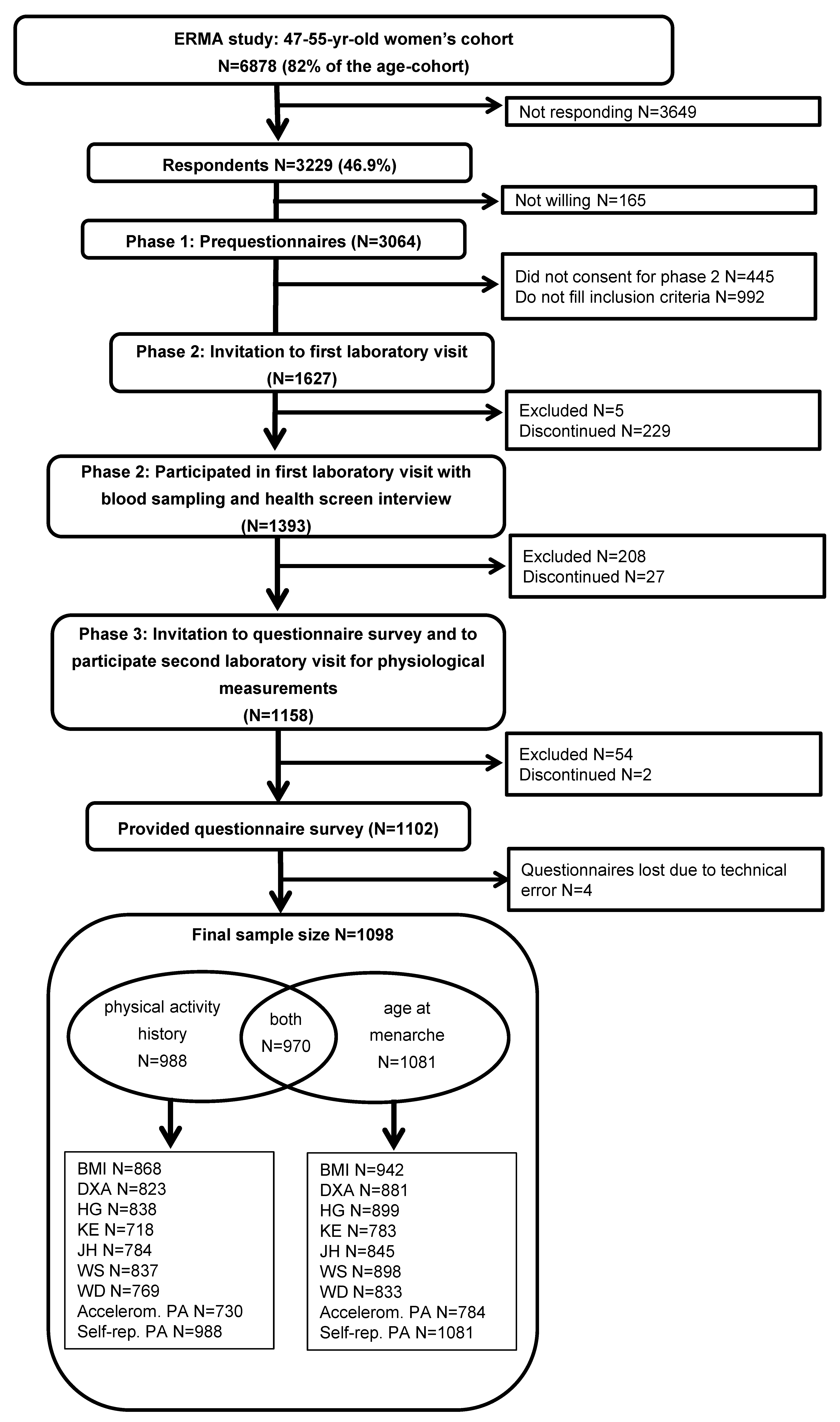 ERMA study: 47-55-yr-old women's cohort
N=6878 (82% of the age-cohort)

Not responding N=3649

Respondents N=3229 (46.9%)

Not willing N=165

Phase 1: Prequestionnaires (N=3064)

Did not consent for phase 2 N=445
Do not fill inclusion criteria N=992

Phase 2: Invitation to first laboratory visit
(N=1627)

Excluded N=5
Discontinued N=229

Phase 2: Participated in first laboratory visit with blood sampling and health screen interview
(N=1393)

Excluded N=208
Discontinued N=27

Phase 3: Invitation to questionnaire survey and to participate second laboratory visit for physiological measurements
(N=1158)

Excluded N=54
Discontinued N=2

Provided questionnaire survey (N=1102)

Questionnaires lost due to technical error N=4

Final sample size N=1098

physical activity history N=988

both N=970

age at menarche N=1081

BMI N=868
DXA N=823
HG N=838
KE N=718
JH N=784
WS N=837
WD N=769
Accelerom. PA N=730
Self-rep. PA N=988

BMI N=942
DXA N=881
HG N=899
KE N=783
JH N=845
WS N=898
WD N=833
Accelerom. PA N=784
Self-rep. PA N=1081